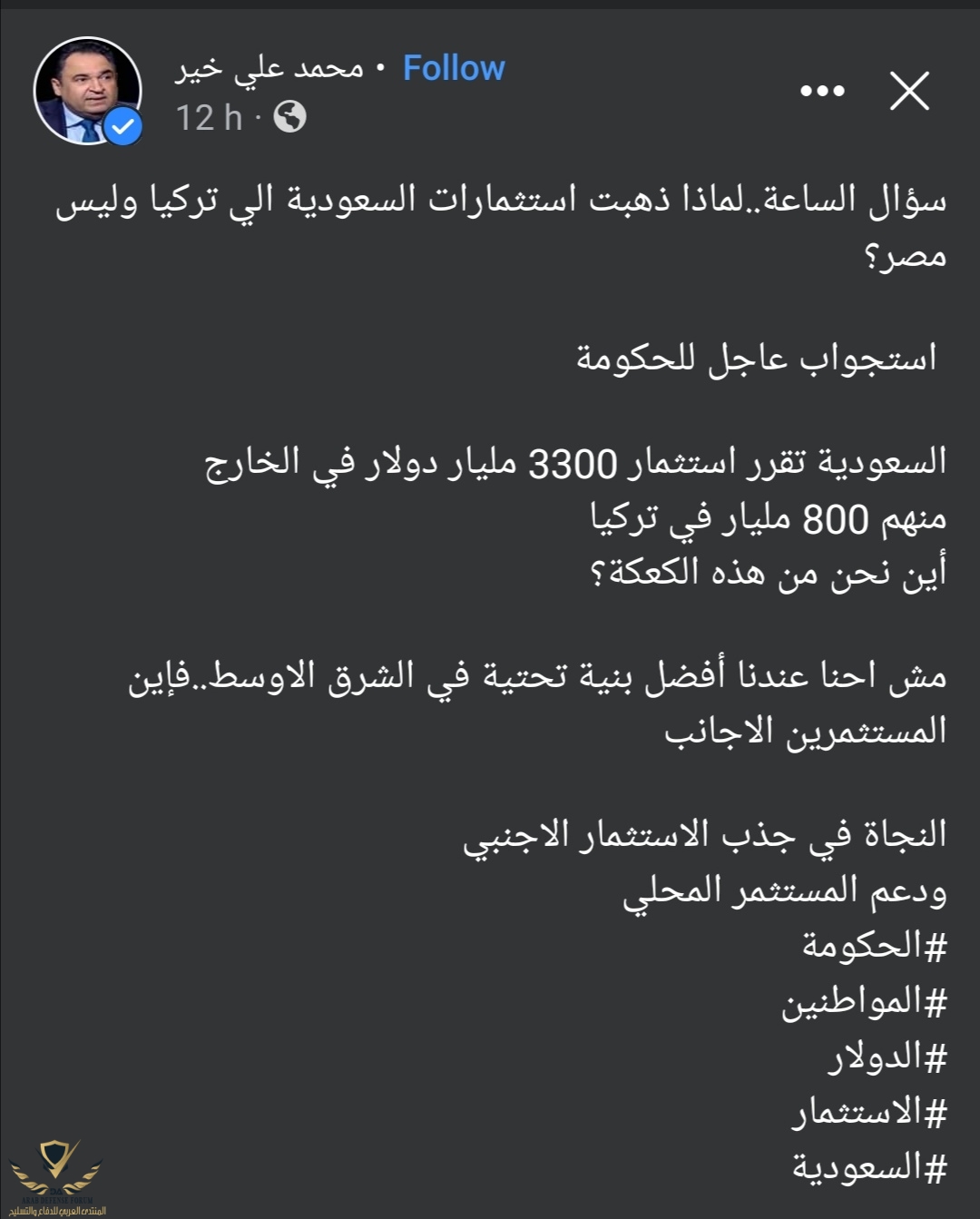 محمد علي خير • Follow
12 h ·

سؤال الساعة..لماذا ذهبت استثمارات السعودية الي تركيا وليس مصر؟

استجواب عاجل للحكومة

السعودية تقرر استثمار 3300 مليار دولار في الخارج
منهم 800 مليار في تركيا
أين نحن من هذه الكعكة؟

مش احنا عندنا أفضل بنية تحتية في الشرق الاوسط..فإين المستثمرين الاجانب

النجاة في جذب الاستثمار الاجنبي
ودعم المستثمر المحلي
#الحكومة
#المواطنين
#الدولار
#الاستثمار
#السعودية

ARAB DEFENSE FORUM
المنتدى العربي للدفاع والتسليح